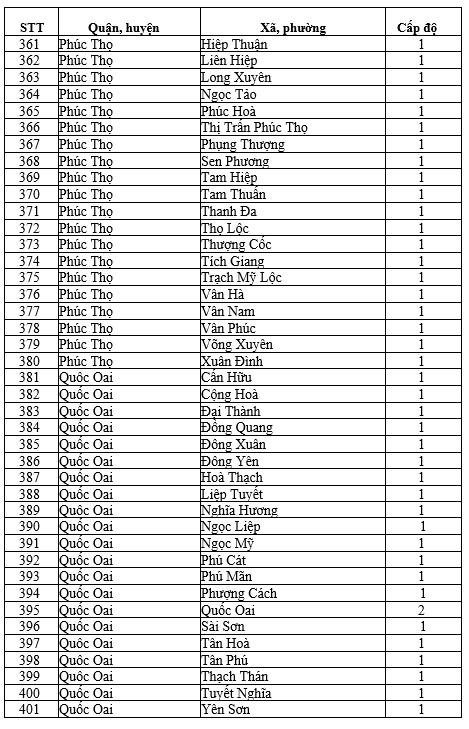 | STT | Quận, huyện | Xã, phường | Cấp độ |
|---|---|---|---|
| 361 | Phúc Thọ | Hiệp Thuận | 1 |
| 362 | Phúc Thọ | Liên Hiệp | 1 |
| 363 | Phúc Thọ | Long Xuyên | 1 |
| 364 | Phúc Thọ | Ngọc Tảo | 1 |
| 365 | Phúc Thọ | Phúc Hoà | 1 |
| 366 | Phúc Thọ | Thị Trấn Phúc Thọ | 1 |
| 367 | Phúc Thọ | Phụng Thượng | 1 |
| 368 | Phúc Thọ | Sen Phương | 1 |
| 369 | Phúc Thọ | Tam Hiệp | 1 |
| 370 | Phúc Thọ | Tam Thuấn | 1 |
| 371 | Phúc Thọ | Thanh Đa | 1 |
| 372 | Phúc Thọ | Thọ Lộc | 1 |
| 373 | Phúc Thọ | Thượng Cốc | 1 |
| 374 | Phúc Thọ | Tích Giang | 1 |
| 375 | Phúc Thọ | Trạch Mỹ Lộc | 1 |
| 376 | Phúc Thọ | Vân Hà | 1 |
| 377 | Phúc Thọ | Vân Nam | 1 |
| 378 | Phúc Thọ | Vân Phúc | 1 |
| 379 | Phúc Thọ | Võng Xuyên | 1 |
| 380 | Phúc Thọ | Xuân Đình | 1 |
| 381 | Quốc Oai | Cấn Hữu | 1 |
| 382 | Quốc Oai | Cộng Hoà | 1 |
| 383 | Quốc Oai | Đại Thành | 1 |
| 384 | Quốc Oai | Đồng Quang | 1 |
| 385 | Quốc Oai | Đông Xuân | 1 |
| 386 | Quốc Oai | Đông Yên | 1 |
| 387 | Quốc Oai | Hoà Thạch | 1 |
| 388 | Quốc Oai | Liệp Tuyết | 1 |
| 389 | Quốc Oai | Nghĩa Hương | 1 |
| 390 | Quốc Oai | Ngọc Liệp | 1 |
| 391 | Quốc Oai | Ngọc Mỹ | 1 |
| 392 | Quốc Oai | Phú Cát | 1 |
| 393 | Quốc Oai | Phú Mãn | 1 |
| 394 | Quốc Oai | Phượng Cách | 1 |
| 395 | Quốc Oai | Quốc Oai | 2 |
| 396 | Quốc Oai | Sài Sơn | 1 |
| 397 | Quốc Oai | Tân Hoà | 1 |
| 398 | Quốc Oai | Tân Phú | 1 |
| 399 | Quốc Oai | Thạch Thán | 1 |
| 400 | Quốc Oai | Tuyết Nghĩa | 1 |
| 401 | Quốc Oai | Yên Sơn | 1 |